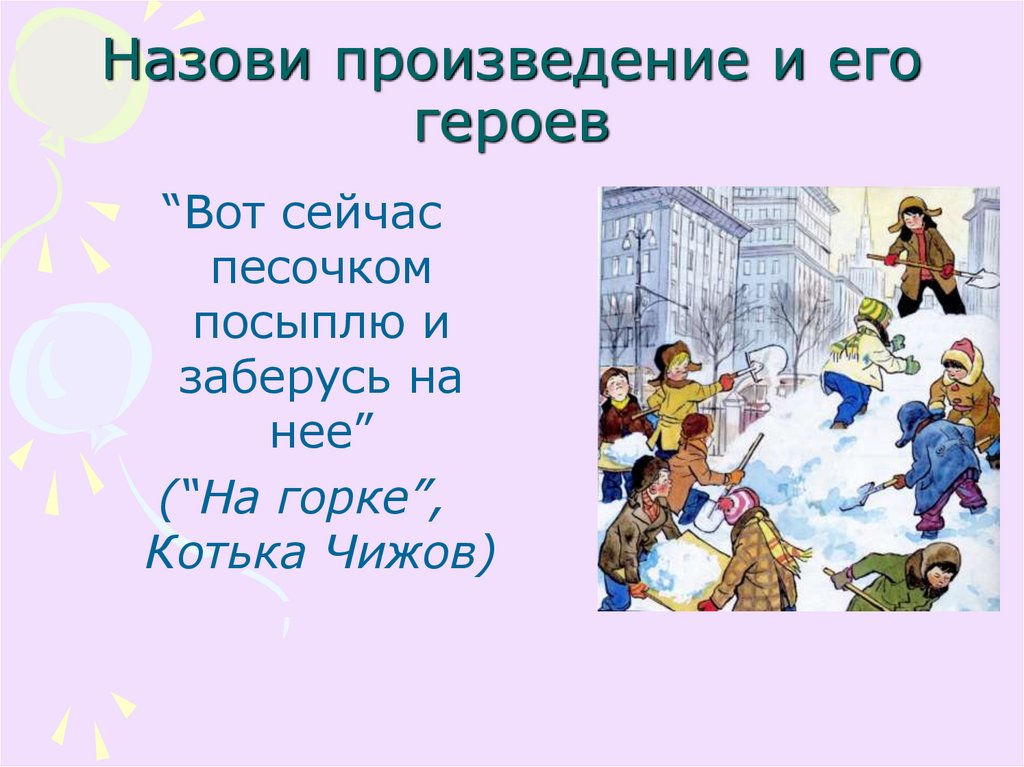 Назови произведение и его героев

“Вот сейчас песочком посыплю и заберусь на нее”

(“На горке”, Котька Чижов)